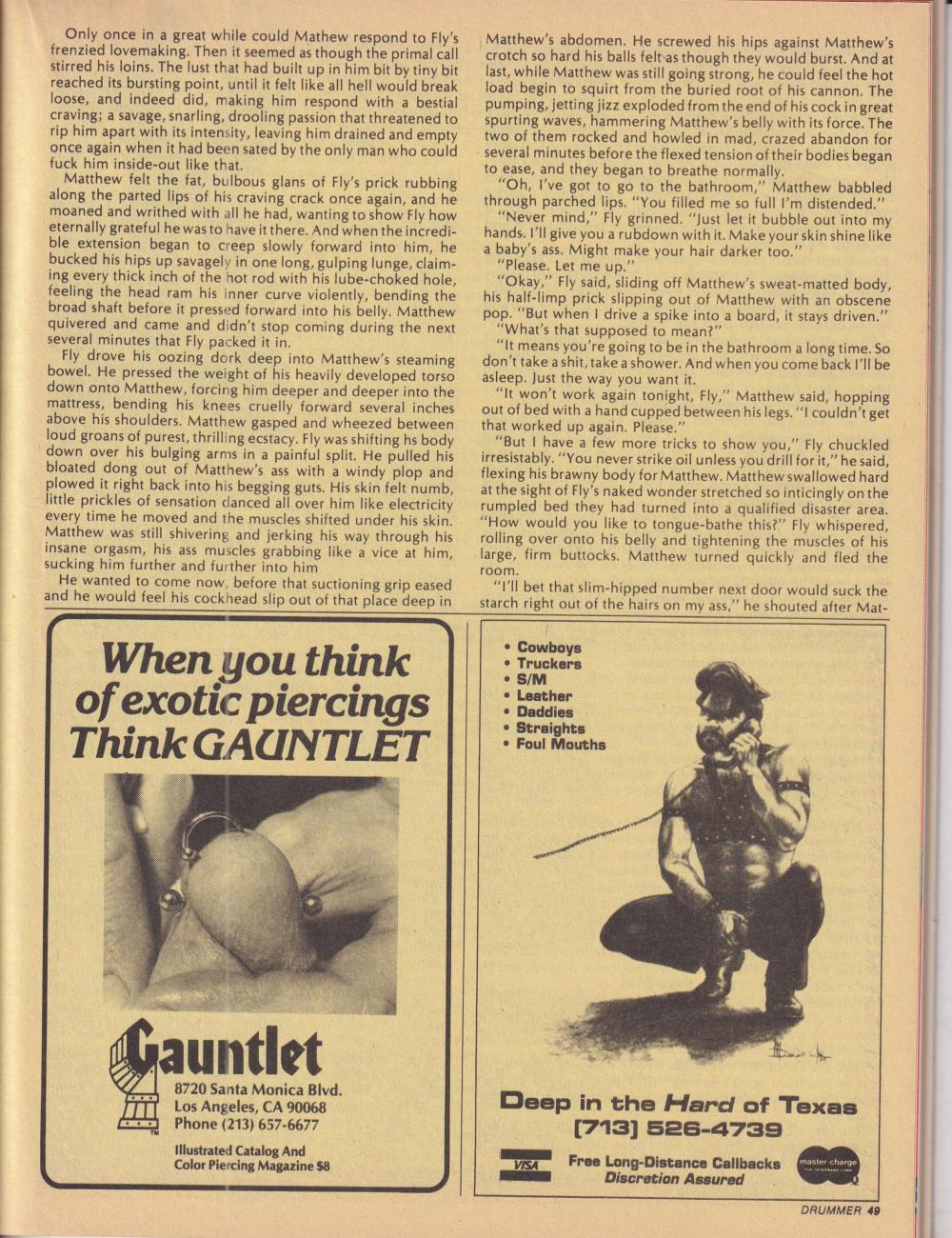 Only once in a great while could Mathew respond to Fly's frenzied lovemaking. Then it seemed as though the primal call stirred his loins. The lust that had built up in him bit by tiny bit reached its bursting point, until it felt like all hell would break loose, and indeed did, making him respond with a bestial craving; a savage, snarling, drooling passion that threatened to rip him apart with its intensity, leaving him drained and empty once again when it had been sated by the only man who could fuck him inside-out like that.

Matthew felt the fat, bulbous glans of Fly's prick rubbing along the parted lips of his craving crack once again, and he moaned and writhed with all he had, wanting to show Fly how eternally grateful he was to have it there. And when the incredible extension began to creep slowly forward into him, he bucked his hips up savagely in one long, gulping lunge, claiming every thick inch of the hot rod with his lube-choked hole, feeling the head ram his inner curve violently, bending the broad shaft before it pressed forward into his belly. Matthew quivered and came and didn't stop coming during the next several minutes that Fly packed it in.

Fly drove his oozing dork deep into Matthew's steaming bowel. He pressed the weight of his heavily developed torso down onto Matthew, forcing him deeper and deeper into the mattress, bending his knees cruelly forward several inches above his shoulders. Matthew gasped and wheezed between loud groans of purest, thrilling ecstacy. Fly was shifting hs body down over his bulging arms in a painful split. He pulled his bloated dong out of Matthew's ass with a windy plop and plowed it right back into his begging guts. His skin felt numb, little prickles of sensation danced all over him like electricity every time he moved and the muscles shifted under his skin. Matthew was still shivering and jerking his way through his insane orgasm, his ass muscles grabbing like a vice at him, sucking him further and further into him

He wanted to come now, before that suctioning grip eased and he would feel his cockhead slip out of that place deep in Matthew's abdomen. He screwed his hips against Matthew's crotch so hard his balls felt as though they would burst. And at last, while Matthew was still going strong, he could feel the hot load begin to squirt from the buried root of his cannon. The pumping, jetting jizz exploded from the end of his cock in great spurting waves, hammering Matthew's belly with its force. The two of them rocked and howled in mad, crazed abandon for several minutes before the flexed tension of their bodies began to ease, and they began to breathe normally.

"Oh, I've got to go to the bathroom," Matthew babbled through parched lips. "You filled me so full I'm distended."

"Never mind," Fly grinned. "Just let it bubble out into my hands. I'll give you a rubdown with it. Make your skin shine like a baby's ass. Might make your hair darker too."

"Please. Let me up."

"Okay," Fly said, sliding off Matthew's sweat-matted body, his half-limp prick slipping out of Matthew with an obscene pop. "But when I drive a spike into a board, it stays driven."

"What's that supposed to mean?"

"It means you're going to be in the bathroom a long time. So don't take a shit, take a shower. And when you come back I'll be asleep. Just the way you want it.

"It won't work again tonight, Fly," Matthew said, hopping out of bed with a hand cupped between his legs. "I couldn't get that worked up again. Please."

"But I have a few more tricks to show you," Fly chuckled irresistably. "You never strike oil unless you drill for it," he said, flexing his brawny body for Matthew. Matthew swallowed hard at the sight of Fly's naked wonder stretched so inticingly on the rumpled bed they had turned into a qualified disaster area. "How would you like to tongue-bathe this?" Fly whispered, rolling over onto his belly and tightening the muscles of his large, firm buttocks. Matthew turned quickly and fled the room.

"I'll bet that slim-hipped number next door would suck the starch right out of the hairs on my ass," he shouted after Mat-

When you think of exotic piercings Think GAUNTLET

Gauntlet
8720 Santa Monica Blvd.
Los Angeles, CA 90068
Phone (213) 657-6677
Illustrated Catalog And Color Piercing Magazine $8

• Cowboys
• Truckers
• S/M
• Leather
• Daddies
• Straights
• Foul Mouths

Deep in the Hard of Texas
[713] 526-4739
VISA
Free Long-Distance Callbacks
Discretion Assured
master charge

DRUMMER 49